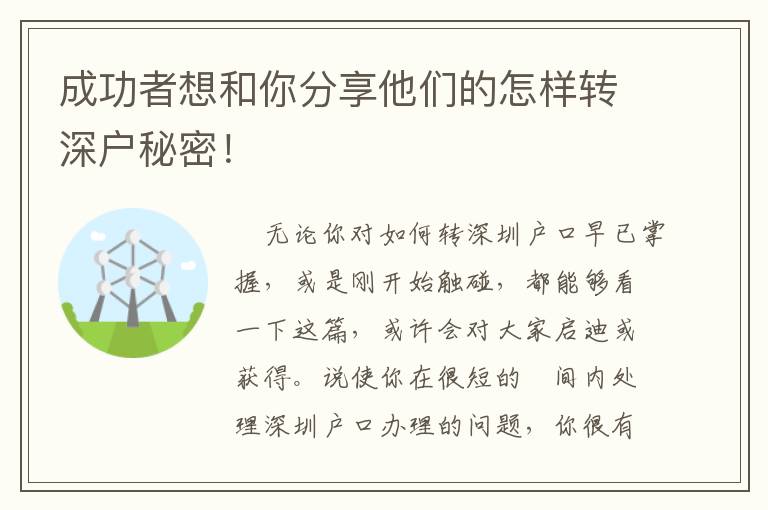 成功者想和你分享他们的怎样转深户秘密！

无论你对如何转深圳户口早已掌握，或是刚开始触碰，都能够看一下这篇，或许会对大家启迪或获得。说使你在很短的 间内处理深圳户口办理的问题，你很有